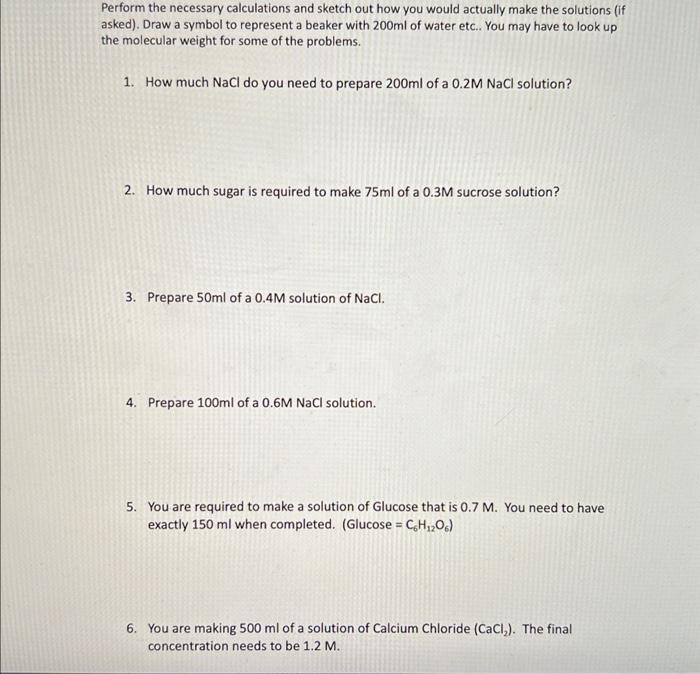 Perform the necessary calculations and sketch out how you would actually make the solutions (if asked). Draw a symbol to represent a beaker with 200ml of water etc.. You may have to look up the molecular weight for some of the problems.

1. How much NaCl do you need to prepare 200ml of a 0.2M NaCl solution?

2. How much sugar is required to make 75ml of a 0.3M sucrose solution?

3. Prepare 50ml of a 0.4M solution of NaCl.

4. Prepare 100ml of a 0.6M NaCl solution.

5. You are required to make a solution of Glucose that is 0.7 M. You need to have exactly 150 ml when completed. (Glucose = $C_6H_{12}O_6$)

6. You are making 500 ml of a solution of Calcium Chloride ($CaCl_2$). The final concentration needs to be 1.2 M.